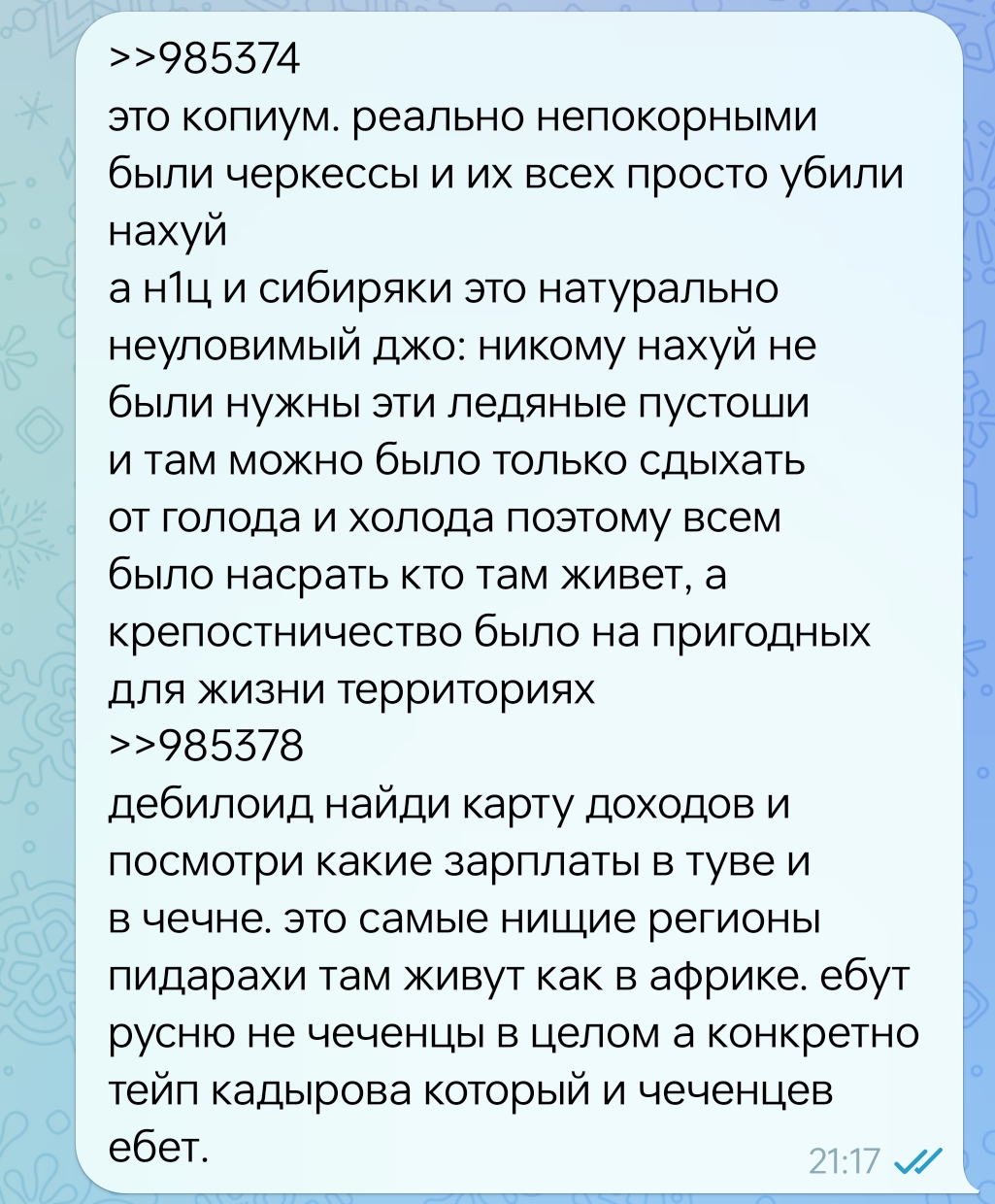 >>985374
это копиум. реально непокорными были черкессы и их всех просто убили нахуй
а н1ц и сибиряки это натурально неуловимый джо: никому нахуй не были нужны эти ледяные пустоши и там можно было только сдыхать от голода и холода поэтому всем было насрать кто там живет, а крепостничество было на пригодных для жизни территориях
>>985378
дебилоид найди карту доходов и посмотри какие зарплаты в туве и в чечне. это самые нищие регионы пидарахи там живут как в африке. ебут русню не чеченцы в целом а конкретно тейп кадырова который и чеченцев ебет.
21:17